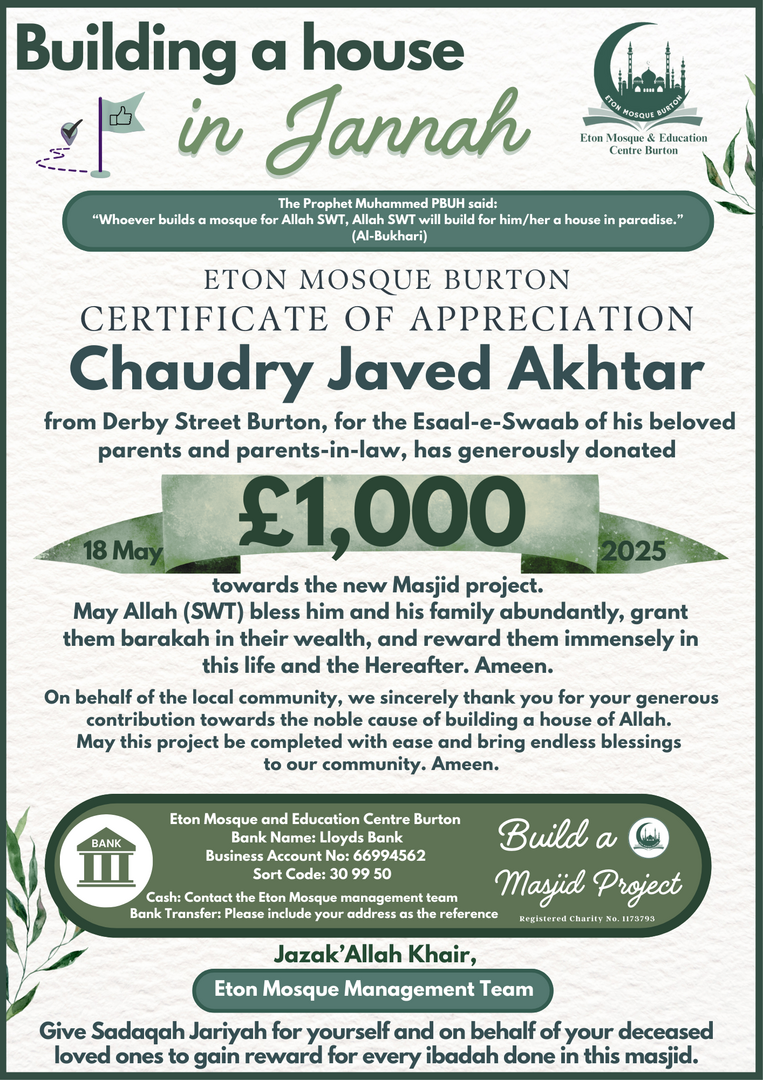 Building a house
in Jannah

ETON MOSQUE BURTON
Eton Mosque & Education Centre Burton

The Prophet Muhammed PBUH said:
"Whoever builds a mosque for Allah SWT, Allah SWT will build for him/her a house in paradise."
(Al-Bukhari)

ETON MOSQUE BURTON
CERTIFICATE OF APPRECIATION
Chaudry Javed Akhtar

from Derby Street Burton, for the Esaal-e-Swaab of his beloved parents and parents-in-law, has generously donated

18 May £1,000 2025

towards the new Masjid project.
May Allah (SWT) bless him and his family abundantly, grant them barakah in their wealth, and reward them immensely in this life and the Hereafter. Ameen.

On behalf of the local community, we sincerely thank you for your generous contribution towards the noble cause of building a house of Allah. May this project be completed with ease and bring endless blessings to our community. Ameen.

BANK

Eton Mosque and Education Centre Burton
Bank Name: Lloyds Bank
Business Account No: 66994562
Sort Code: 30 99 50
Cash: Contact the Eton Mosque management team
Bank Transfer: Please include your address as the reference

Build a Masjid Project
Registered Charity No. 1173793

Jazak'Allah Khair,
Eton Mosque Management Team

Give Sadaqah Jariyah for yourself and on behalf of your deceased loved ones to gain reward for every ibadah done in this masjid.